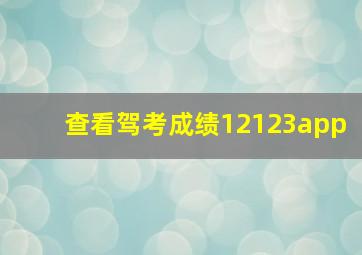 查看驾考成绩12123app